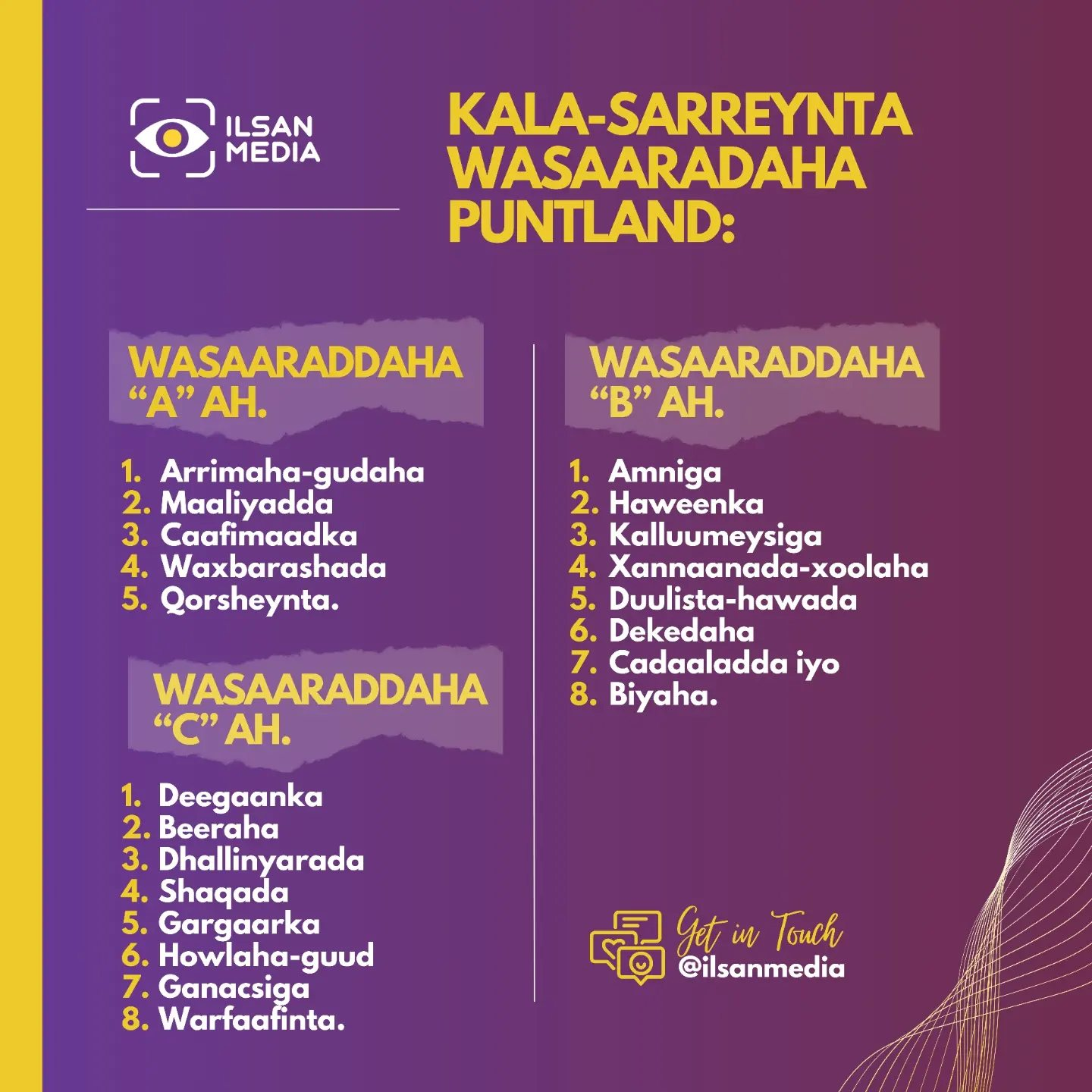 ILSAN
MEDIA

KALA-SARREYNTA WASAARADAHA PUNTLAND:

WASAARADDAHA "A" AH.

1. Arrimaha-gudaha
2. Maaliyadda
3. Caafimaadka
4. Waxbarashada
5. Qorsheynta.

WASAARADDAHA "C" AH.

1. Deegaanka
2. Beeraha
3. Dhallinyarada
4. Shaqada
5. Gargaarka
6. Howlaha-guud
7. Ganacsiga
8. Warfaafinta.

WASAARADDAHA "B" AH.

1. Amniga
2. Haweenka
3. Kalluumeysiga
4. Xannaanada-xoolaha
5. Duulista-hawada
6. Dekedaha
7. Cadaaladda iyo
8. Biyaha.

Get in Touch
@ilsanmedia